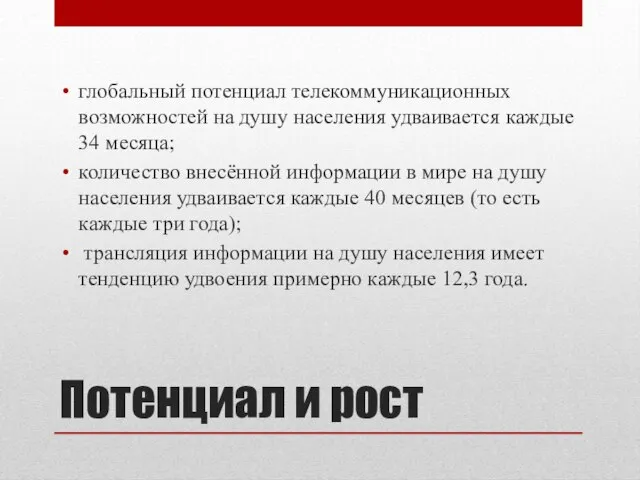 • глобальный потенциал телекоммуникационных возможностей на душу населения удваивается каждые 34 месяца;
• количество внесённой информации в мире на душу населения удваивается каждые 40 месяцев (то есть каждые три года);
• трансляция информации на душу населения имеет тенденцию удвоения примерно каждые 12,3 года.

Потенциал и рост